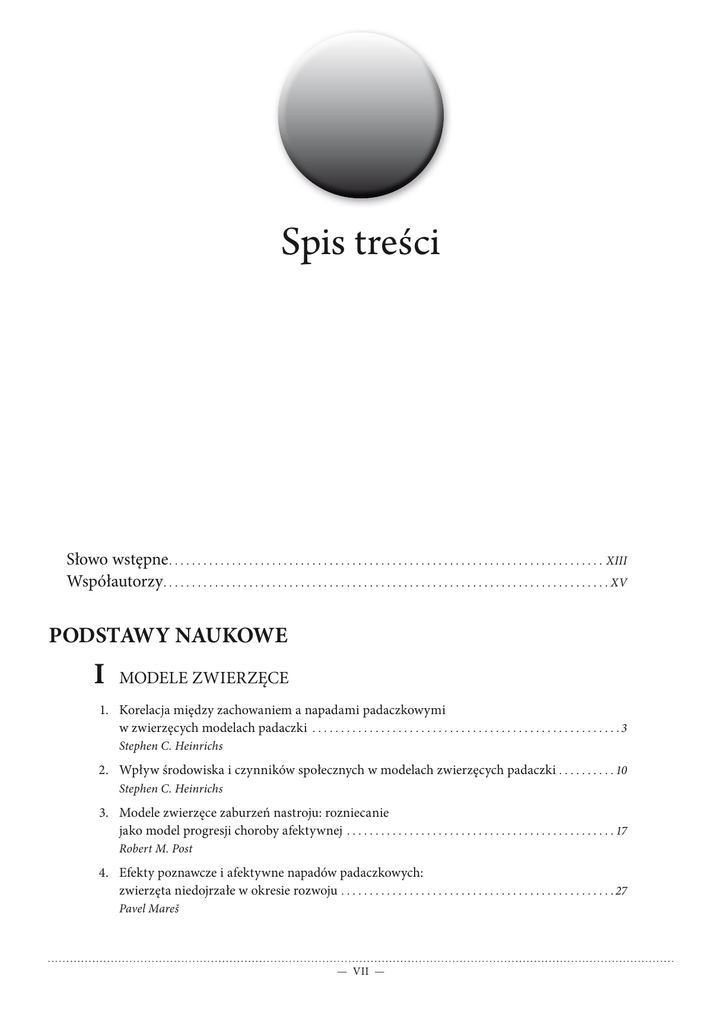 Spis treści

Słowo wstępne . . . . . . . . . . XIII
Współautorzy . . . . . . . . . . XV

PODSTAWY NAUKOWE

I MODELE ZWIERZĘCE

1. Korelacja między zachowaniem a napadami padaczkowymi w zwierzęcych modelach padaczki . . . . . . . . . . 3
Stephen C. Heinrichs

2. Wpływ środowiska i czynników społecznych w modelach zwierzęcych padaczki . . . . . . . . . . 10
Stephen C. Heinrichs

3. Modele zwierzęce zaburzeń nastroju: rozniecanie jako model progresji choroby afektywnej . . . . . . . . . . 17
Robert M. Post

4. Efekty poznawcze i afektywne napadów padaczkowych: zwierzęta niedojrzałe w okresie rozwoju . . . . . . . . . . 27
Pavel Mareš

— VII —